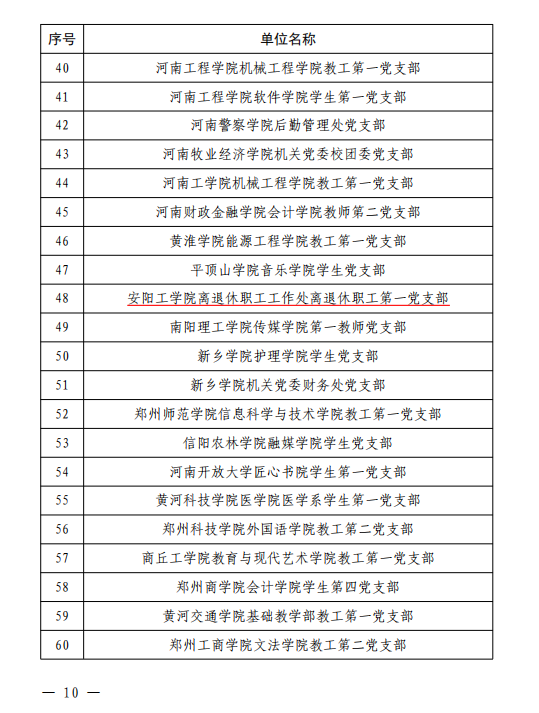 | 序号 | 单位名称 |
|---|---|
| 40 | 河南工程学院机械工程学院教工第一党支部 |
| 41 | 河南工程学院软件学院学生第一党支部 |
| 42 | 河南警察学院后勤管理处党支部 |
| 43 | 河南牧业经济学院机关党委校团委党支部 |
| 44 | 河南工学院机械工程学院教工第一党支部 |
| 45 | 河南财政金融学院会计学院教师第二党支部 |
| 46 | 黄淮学院能源工程学院教工第一党支部 |
| 47 | 平顶山学院音乐学院学生党支部 |
| 48 | 安阳工学院离退休职工工作处离退休职工第一党支部 |
| 49 | 南阳理工学院传媒学院第一教师党支部 |
| 50 | 新乡学院护理学院学生党支部 |
| 51 | 新乡学院机关党委财务处党支部 |
| 52 | 郑州师范学院信息科学与技术学院教工第一党支部 |
| 53 | 信阳农林学院融媒学院学生党支部 |
| 54 | 河南开放大学匠心书院学生第一党支部 |
| 55 | 黄河科技学院医学院医学系学生第一党支部 |
| 56 | 郑州科技学院外国语学院教工第二党支部 |
| 57 | 商丘工学院教育与现代艺术学院教工第一党支部 |
| 58 | 郑州商学院会计学院学生第四党支部 |
| 59 | 黄河交通学院基础教学部教工第一党支部 |
| 60 | 郑州工商学院文法学院教工第二党支部 |

— 10 —